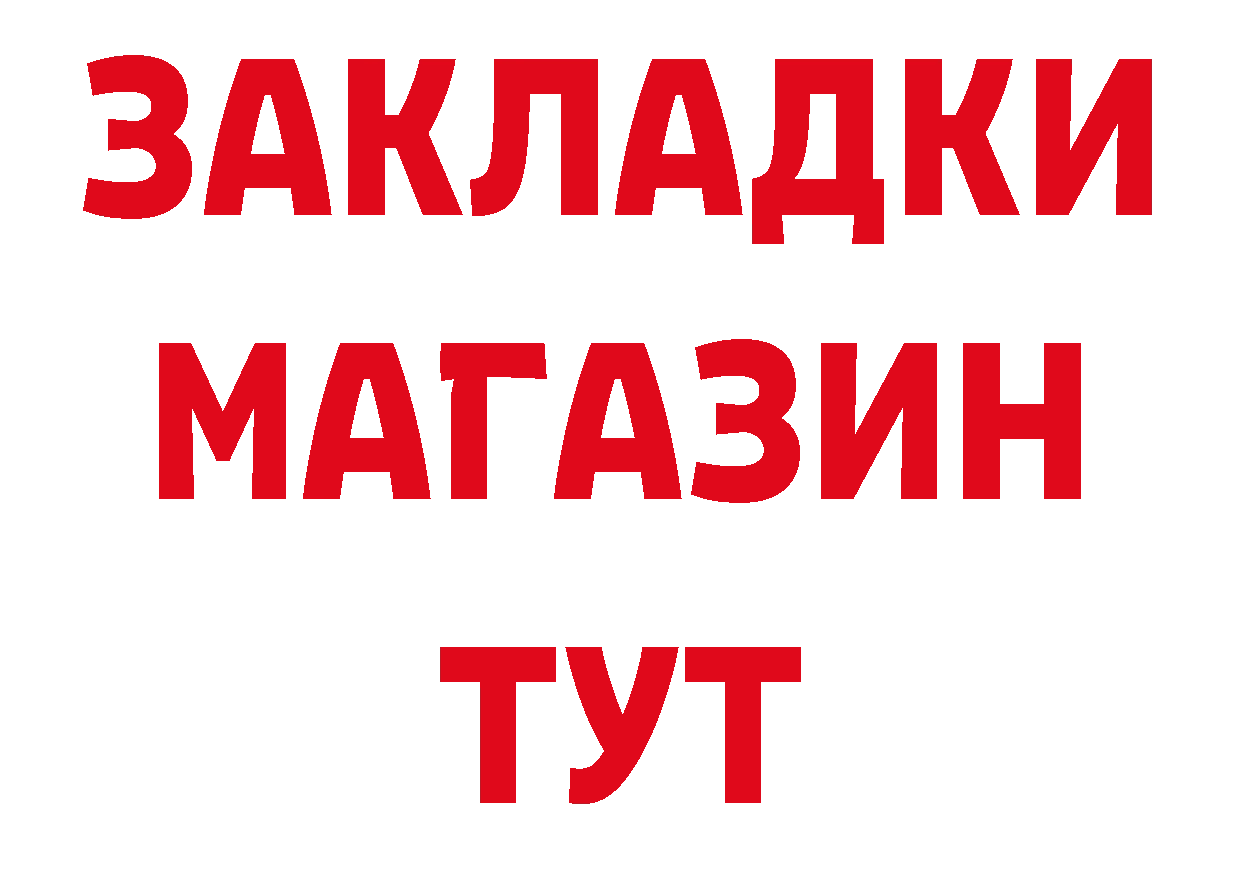 ЗАКЛАДКИ
МАГАЗИН
ТУТ